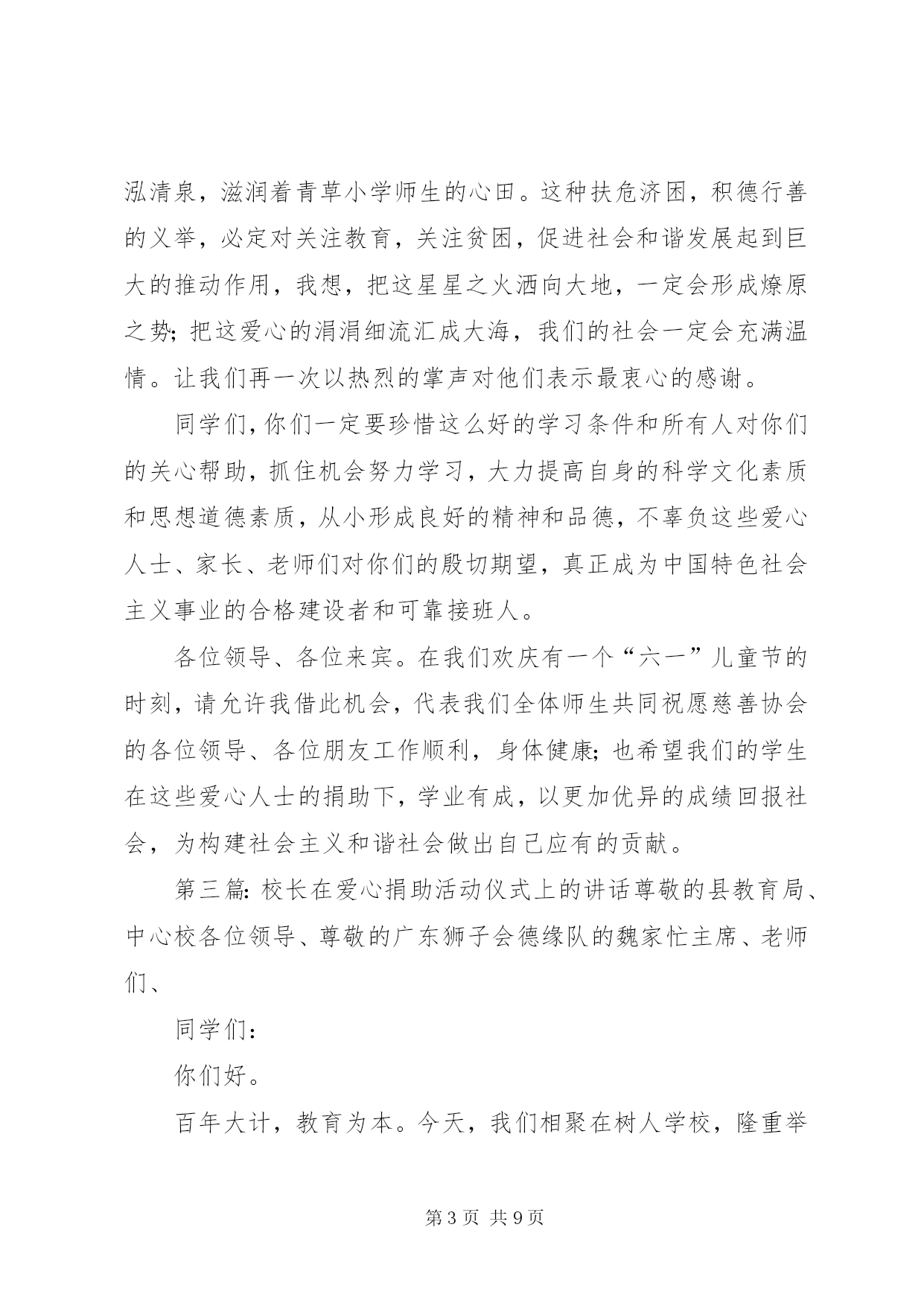 泓清泉，滋润着青草小学师生的心田。这种扶危济困，积德行善的义举，必定对关注教育，关注贫困，促进社会和谐发展起到巨大的推动作用，我想，把这星星之火洒向大地，一定会形成燎原之势；把这爱心的涓涓细流汇成大海，我们的社会一定会充满温情。让我们再一次以热烈的掌声对他们表示最衷心的感谢。

同学们，你们一定要珍惜这么好的学习条件和所有人对你们的关心帮助，抓住机会努力学习，大力提高自身的科学文化素质和思想道德素质，从小形成良好的精神和品德，不辜负这些爱心人士、家长、老师们对你们的殷切期望，真正成为中国特色社会主义事业的合格建设者和可靠接班人。

各位领导、各位来宾。在我们欢庆有一个“六一”儿童节的时刻，请允许我借此机会，代表我们全体师生共同祝愿慈善协会的各位领导、各位朋友工作顺利，身体健康；也希望我们的学生在这些爱心人士的捐助下，学业有成，以更加优异的成绩回报社会，为构建社会主义和谐社会做出自己应有的贡献。

第三篇：校长在爱心捐助活动仪式上的讲话尊敬的县教育局、中心校各位领导、尊敬的广东狮子会德缘队的魏家忙主席、老师们、

同学们：

你们好。

百年大计，教育为本。今天，我们相聚在树人学校，隆重举

第 3 页 共 9 页